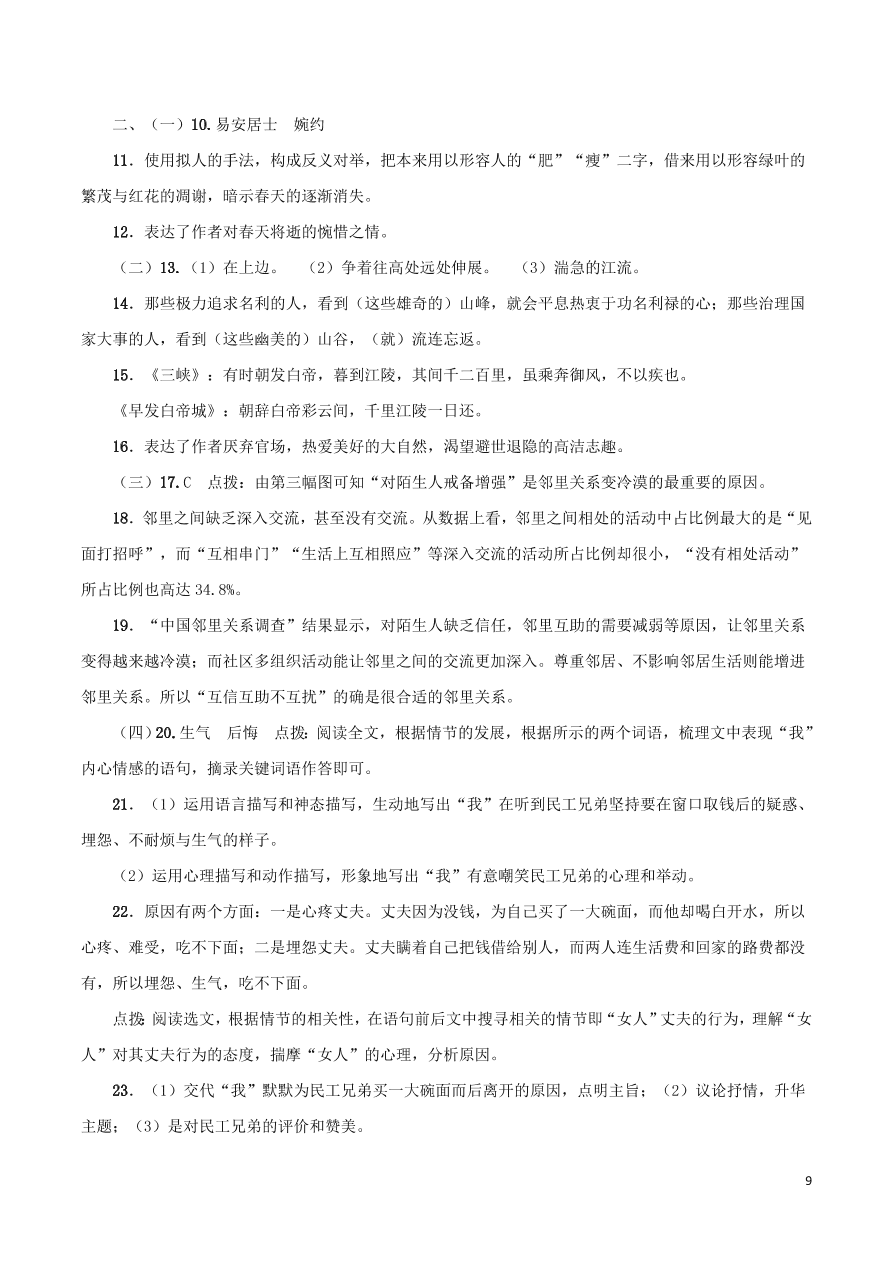 二、（一）10.易安居士　婉约

11．使用拟人的手法，构成反义对举，把本来用以形容人的“肥”“瘦”二字，借来用以形容绿叶的繁茂与红花的凋谢，暗示春天的逐渐消失。

12．表达了作者对春天将逝的惋惜之情。

（二）13.（1）在上边。　（2）争着往高处远处伸展。　（3）湍急的江流。

14．那些极力追求名利的人，看到（这些雄奇的）山峰，就会平息热衷于功名利禄的心；那些治理国家大事的人，看到（这些幽美的）山谷，（就）流连忘返。

15．《三峡》：有时朝发白帝，暮到江陵，其间千二百里，虽乘奔御风，不以疾也。

《早发白帝城》：朝辞白帝彩云间，千里江陵一日还。

16．表达了作者厌弃官场，热爱美好的大自然，渴望避世退隐的高洁志趣。

（三）17.C　点拨：由第三幅图可知“对陌生人戒备增强”是邻里关系变冷漠的最重要的原因。

18．邻里之间缺乏深入交流，甚至没有交流。从数据上看，邻里之间相处的活动中占比例最大的是“见面打招呼”，而“互相串门”“生活上互相照应”等深入交流的活动所占比例却很小，“没有相处活动”所占比例也高达 34.8%。

19．“中国邻里关系调查”结果显示，对陌生人缺乏信任，邻里互助的需要减弱等原因，让邻里关系变得越来越冷漠；而社区多组织活动能让邻里之间的交流更加深入。尊重邻居、不影响邻居生活则能增进邻里关系。所以“互信互助不互扰”的确是很合适的邻里关系。

（四）20.生气　后悔　点拨：阅读全文，根据情节的发展，根据所示的两个词语，梳理文中表现“我”内心情感的语句，摘录关键词语作答即可。

21．（1）运用语言描写和神态描写，生动地写出“我”在听到民工兄弟坚持要在窗口取钱后的疑惑、埋怨、不耐烦与生气的样子。

（2）运用心理描写和动作描写，形象地写出“我”有意嘲笑民工兄弟的心理和举动。

22．原因有两个方面：一是心疼丈夫。丈夫因为没钱，为自己买了一大碗面，而他却喝白开水，所以心疼、难受，吃不下面；二是埋怨丈夫。丈夫瞒着自己把钱借给别人，而两人连生活费和回家的路费都没有，所以埋怨、生气，吃不下面。

点拨：阅读选文，根据情节的相关性，在语句前后文中搜寻相关的情节即“女人”丈夫的行为，理解“女人”对其丈夫行为的态度，揣摩“女人”的心理，分析原因。

23．（1）交代“我”默默为民工兄弟买一大碗面而后离开的原因，点明主旨；（2）议论抒情，升华主题；（3）是对民工兄弟的评价和赞美。

9